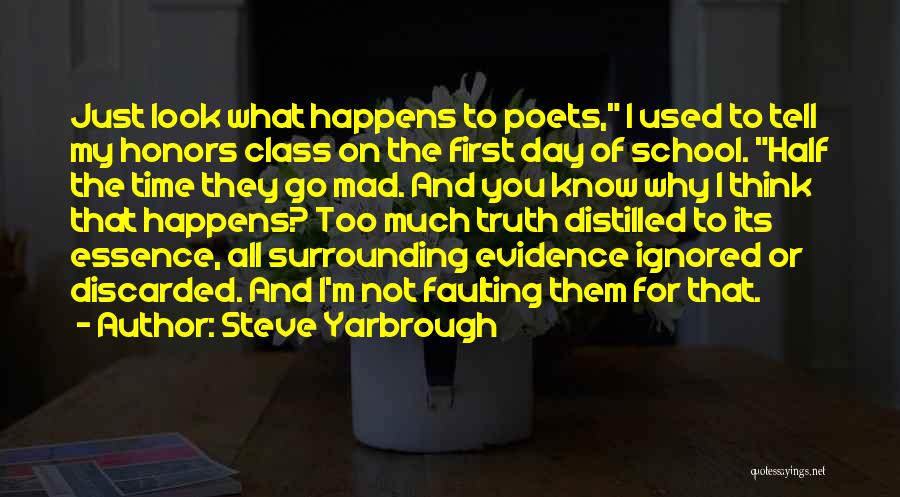 Just look what happens to poets," I used to tell my honors class on the first day of school. "Half the time they go mad. And you know why I think that happens? Too much truth distilled to its essence, all surrounding evidence ignored or discarded. And I'm not faulting them for that.

- Author: Steve Yarbrough

quotessayings.net